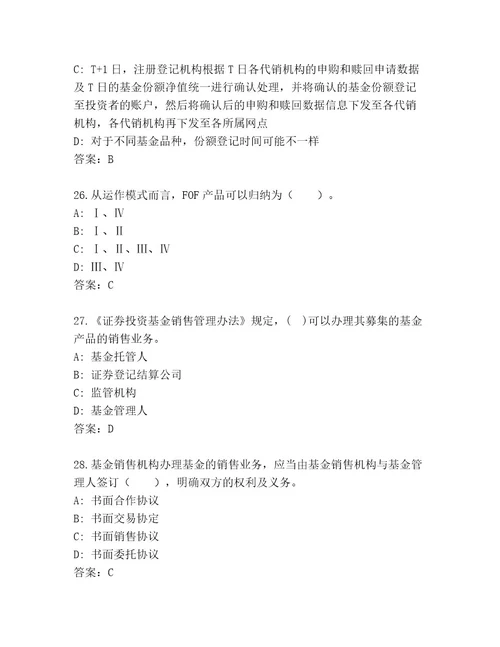 C: T+1 日，注册登记机构根据 T 日各代销机构的申购和赎回申请数据及 T 日的基金份额净值统一进行确认处理，并将确认的基金份额登记至投资者的账户，然后将确认后的申购和赎回数据信息下发至各代销机构，各代销机构再下发至各所属网点
D: 对于不同基金品种，份额登记时间可能不一样
答案：B

26.从运作模式而言，FOF 产品可以归纳为（　　）。
A: Ⅰ、Ⅳ
B: Ⅰ、Ⅱ
C: Ⅰ、Ⅱ、Ⅲ、Ⅳ
D: Ⅲ、Ⅳ
答案：C

27.《证券投资基金销售管理办法》规定，( )可以办理其募集的基金产品的销售业务。
A: 基金托管人
B: 证券登记结算公司
C: 监管机构
D: 基金管理人
答案：D

28.基金销售机构办理基金的销售业务，应当由基金销售机构与基金管理人签订（　　），明确双方的权利及义务。
A: 书面合作协议
B: 书面交易协定
C: 书面销售协议
D: 书面委托协议
答案：C